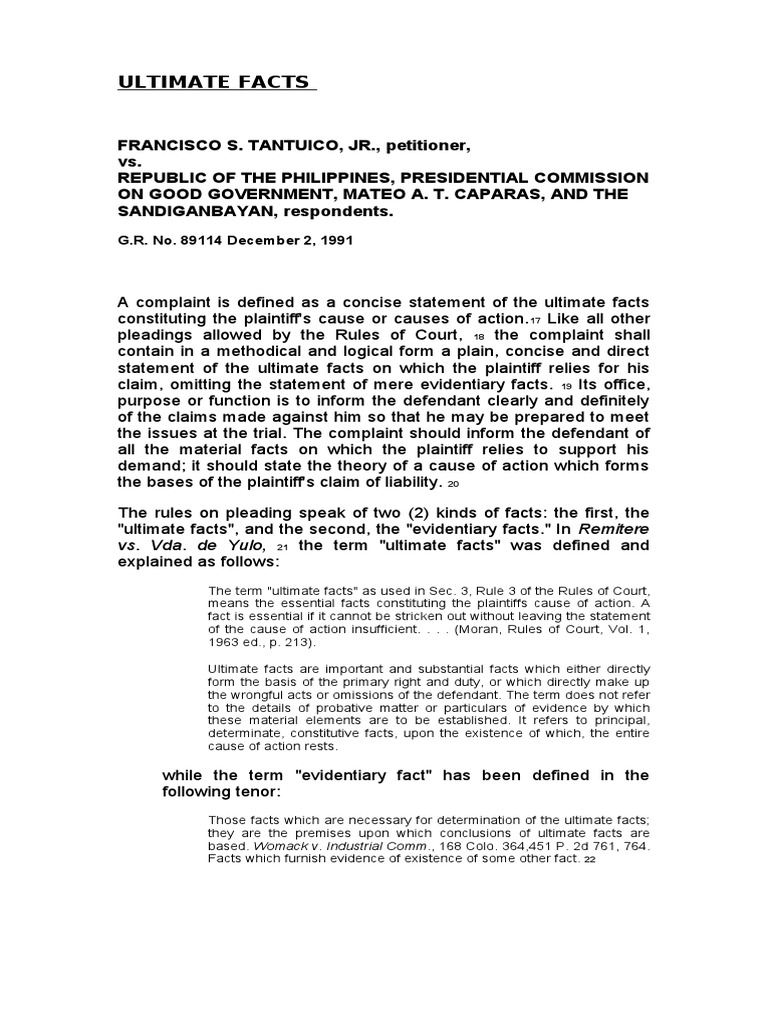 ULTIMATE FACTS

FRANCISCO S. TANTUICO, JR., petitioner,
vs.
REPUBLIC OF THE PHILIPPINES, PRESIDENTIAL COMMISSION ON GOOD GOVERNMENT, MATEO A. T. CAPARAS, AND THE SANDIGANBAYAN, respondents.

G.R. No. 89114 December 2, 1991

A complaint is defined as a concise statement of the ultimate facts constituting the plaintiff's cause or causes of action.17 Like all other pleadings allowed by the Rules of Court, 18 the complaint shall contain in a methodical and logical form a plain, concise and direct statement of the ultimate facts on which the plaintiff relies for his claim, omitting the statement of mere evidentiary facts. 19 Its office, purpose or function is to inform the defendant clearly and definitely of the claims made against him so that he may be prepared to meet the issues at the trial. The complaint should inform the defendant of all the material facts on which the plaintiff relies to support his demand; it should state the theory of a cause of action which forms the bases of the plaintiff's claim of liability. 20

The rules on pleading speak of two (2) kinds of facts: the first, the "ultimate facts", and the second, the "evidentiary facts." In Remitere vs. Vda. de Yulo, 21 the term "ultimate facts" was defined and explained as follows:

The term "ultimate facts" as used in Sec. 3, Rule 3 of the Rules of Court, means the essential facts constituting the plaintiffs cause of action. A fact is essential if it cannot be stricken out without leaving the statement of the cause of action insufficient. . . . (Moran, Rules of Court, Vol. 1, 1963 ed., p. 213).

Ultimate facts are important and substantial facts which either directly form the basis of the primary right and duty, or which directly make up the wrongful acts or omissions of the defendant. The term does not refer to the details of probative matter or particulars of evidence by which these material elements are to be established. It refers to principal, determinate, constitutive facts, upon the existence of which, the entire cause of action rests.

while the term "evidentiary fact" has been defined in the following tenor:

Those facts which are necessary for determination of the ultimate facts; they are the premises upon which conclusions of ultimate facts are based. Womack v. Industrial Comm., 168 Colo. 364,451 P. 2d 761, 764. Facts which furnish evidence of existence of some other fact. 22